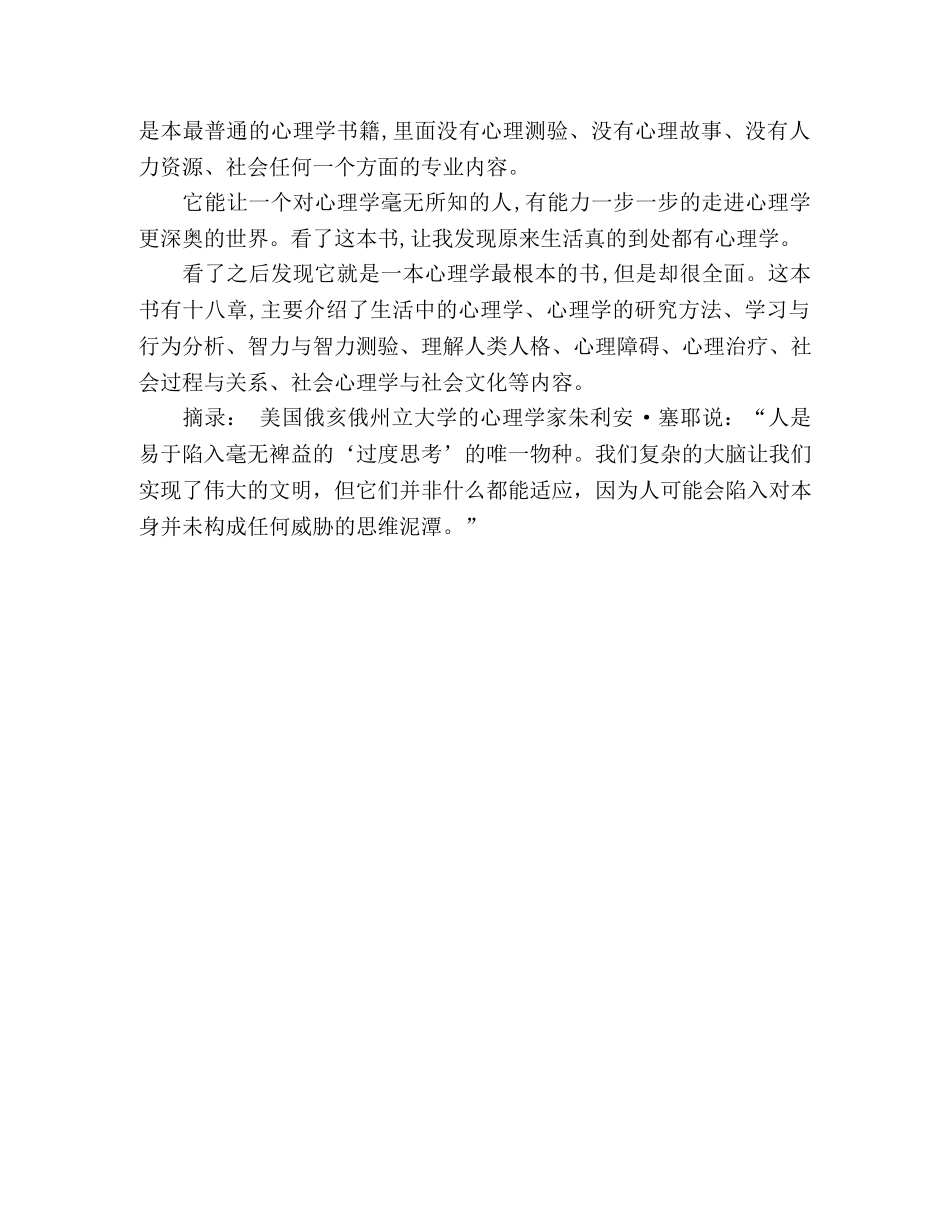 是本最普通的心理学书籍,里面没有心理测验、没有心理故事、没有人力资源、社会任何一个方面的专业内容。

它能让一个对心理学毫无所知的人,有能力一步一步的走进心理学更深奥的世界。看了这本书,让我发现原来生活真的到处都有心理学。

看了之后发现它就是一本心理学最根本的书,但是却很全面。这本书有十八章,主要介绍了生活中的心理学、心理学的研究方法、学习与行为分析、智力与智力测验、理解人类人格、心理障碍、心理治疗、社会过程与关系、社会心理学与社会文化等内容。

摘录： 美国俄亥俄州立大学的心理学家朱利安·塞耶说：“人是易于陷入毫无裨益的‘过度思考’的唯一物种。我们复杂的大脑让我们实现了伟大的文明，但它们并非什么都能适应，因为人可能会陷入对本身并未构成任何威胁的思维泥潭。”